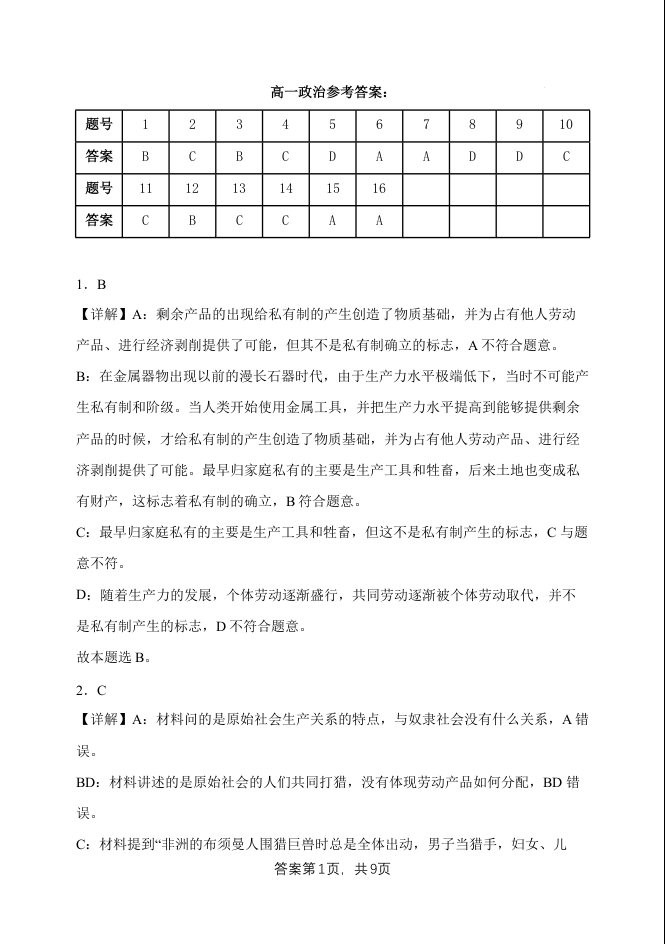 高一政治参考答案：

| 题号 | 1 | 2 | 3 | 4 | 5 | 6 | 7 | 8 | 9 | 10 |
|---|---|---|---|---|---|---|---|---|---|---|
| 答案 | B | C | B | C | D | A | A | D | D | C |
| 题号 | 11 | 12 | 13 | 14 | 15 | 16 | | | | |
| 答案 | C | B | C | C | A | A | | | | |

1．B

【详解】A：剩余产品的出现给私有制的产生创造了物质基础，并为占有他人劳动产品、进行经济剥削提供了可能，但其不是私有制确立的标志，A 不符合题意。

B：在金属器物出现以前的漫长石器时代，由于生产力水平极端低下，当时不可能产生私有制和阶级。当人类开始使用金属工具，并把生产力水平提高到能够提供剩余产品的时候，才给私有制的产生创造了物质基础，并为占有他人劳动产品、进行经济剥削提供了可能。最早归家庭私有的主要是生产工具和牲畜，后来土地也变成私有财产，这标志着私有制的确立，B 符合题意。

C：最早归家庭私有的主要是生产工具和牲畜，但这不是私有制产生的标志，C 与题意不符。

D：随着生产力的发展，个体劳动逐渐盛行，共同劳动逐渐被个体劳动取代，并不是私有制产生的标志，D 不符合题意。

故本题选 B。

2．C

【详解】A：材料问的是原始社会生产关系的特点，与奴隶社会没有什么关系，A 错误。

BD：材料讲述的是原始社会的人们共同打猎，没有体现劳动产品如何分配，BD 错误。

C：材料提到“非洲的布须曼人围猎巨兽时总是全体出动，男子当猎手，妇女、儿

答案第1页，共9页